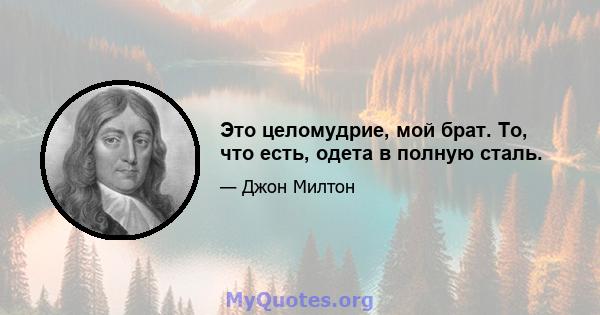 Это целомудрие, мой брат. То, что есть, одета в полную сталь.

— Джон Милтон

MyQuotes.org